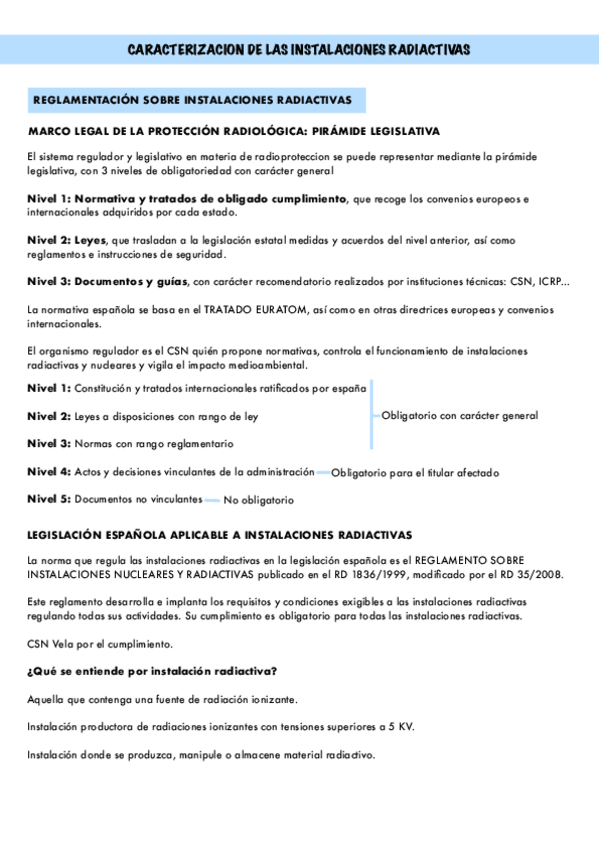 CARACTERIZACION DE LAS INSTALACIONES RADIACTIVAS

REGLAMENTACIÓN SOBRE INSTALACIONES RADIACTIVAS

MARCO LEGAL DE LA PROTECCIÓN RADIOLÓGICA: PIRÁMIDE LEGISLATIVA

El sistema regulador y legislativo en materia de radioproteccion se puede representar mediante la pirámide legislativa, con 3 niveles de obligatoriedad con carácter general

Nivel 1: Normativa y tratados de obligado cumplimiento, que recoge los convenios europeos e internacionales adquiridos por cada estado.

Nivel 2: Leyes, que trasladan a la legislación estatal medidas y acuerdos del nivel anterior, así como reglamentos e instrucciones de seguridad.

Nivel 3: Documentos y guías, con carácter recomendatorio realizados por instituciones técnicas: CSN, ICRP...

La normativa española se basa en el TRATADO EURATOM, así como en otras directrices europeas y convenios internacionales.

El organismo regulador es el CSN quién propone normativas, controla el funcionamiento de instalaciones radiactivas y nucleares y vigila el impacto medioambiental.

Nivel 1: Constitución y tratados internacionales ratificados por españa

Nivel 2: Leyes a disposiciones con rango de ley

Nivel 3: Normas con rango reglamentario

Obligatorio con carácter general

Nivel 4: Actos y decisiones vinculantes de la administración Obligatorio para el titular afectado

Nivel 5: Documentos no vinculantes No obligatorio

LEGISLACIÓN ESPAÑOLA APLICABLE A INSTALACIONES RADIACTIVAS

La norma que regula las instalaciones radiactivas en la legislación española es el REGLAMENTO SOBRE INSTALACIONES NUCLEARES Y RADIACTIVAS publicado en el RD 1836/1999, modificado por el RD 35/2008.

Este reglamento desarrolla e implanta los requisitos y condiciones exigibles a las instalaciones radiactivas regulando todas sus actividades. Su cumplimiento es obligatorio para todas las instalaciones radiactivas.

CSN Vela por el cumplimiento.

¿Qué se entiende por instalación radiactiva?

Aquella que contenga una fuente de radiación ionizante.

Instalación productora de radiaciones ionizantes con tensiones superiores a 5 KV.

Instalación donde se produzca, manipule o almacene material radiactivo.